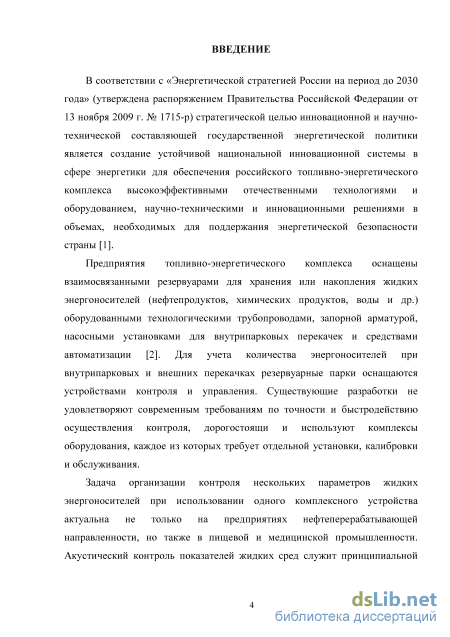 ВВЕДЕНИЕ

В соответствии с «Энергетической стратегией России на период до 2030 года» (утверждена распоряжением Правительства Российской Федерации от 13 ноября 2009 г. № 1715-р) стратегической целью инновационной и научно-технической составляющей государственной энергетической политики является создание устойчивой национальной инновационной системы в сфере энергетики для обеспечения российского топливно-энергетического комплекса высокоэффективными отечественными технологиями и оборудованием, научно-техническими и инновационными решениями в объемах, необходимых для поддержания энергетической безопасности страны [1].

Предприятия топливно-энергетического комплекса оснащены взаимосвязанными резервуарами для хранения или накопления жидких энергоносителей (нефтепродуктов, химических продуктов, воды и др.) оборудованными технологическими трубопроводами, запорной арматурой, насосными установками для внутрипарковых перекачек и средствами автоматизации [2]. Для учета количества энергоносителей при внутрипарковых и внешних перекачках резервуарные парки оснащаются устройствами контроля и управления. Существующие разработки не удовлетворяют современным требованиям по точности и быстродействию осуществления контроля, дорогостоящи и используют комплексы оборудования, каждое из которых требует отдельной установки, калибровки и обслуживания.

Задача организации контроля нескольких параметров жидких энергоносителей при использовании одного комплексного устройства актуальна не только на предприятиях нефтеперерабатывающей направленности, но также в пищевой и медицинской промышленности. Акустический контроль показателей жидких сред служит принципиальной

4

dsLib.net
библиотека диссертаций